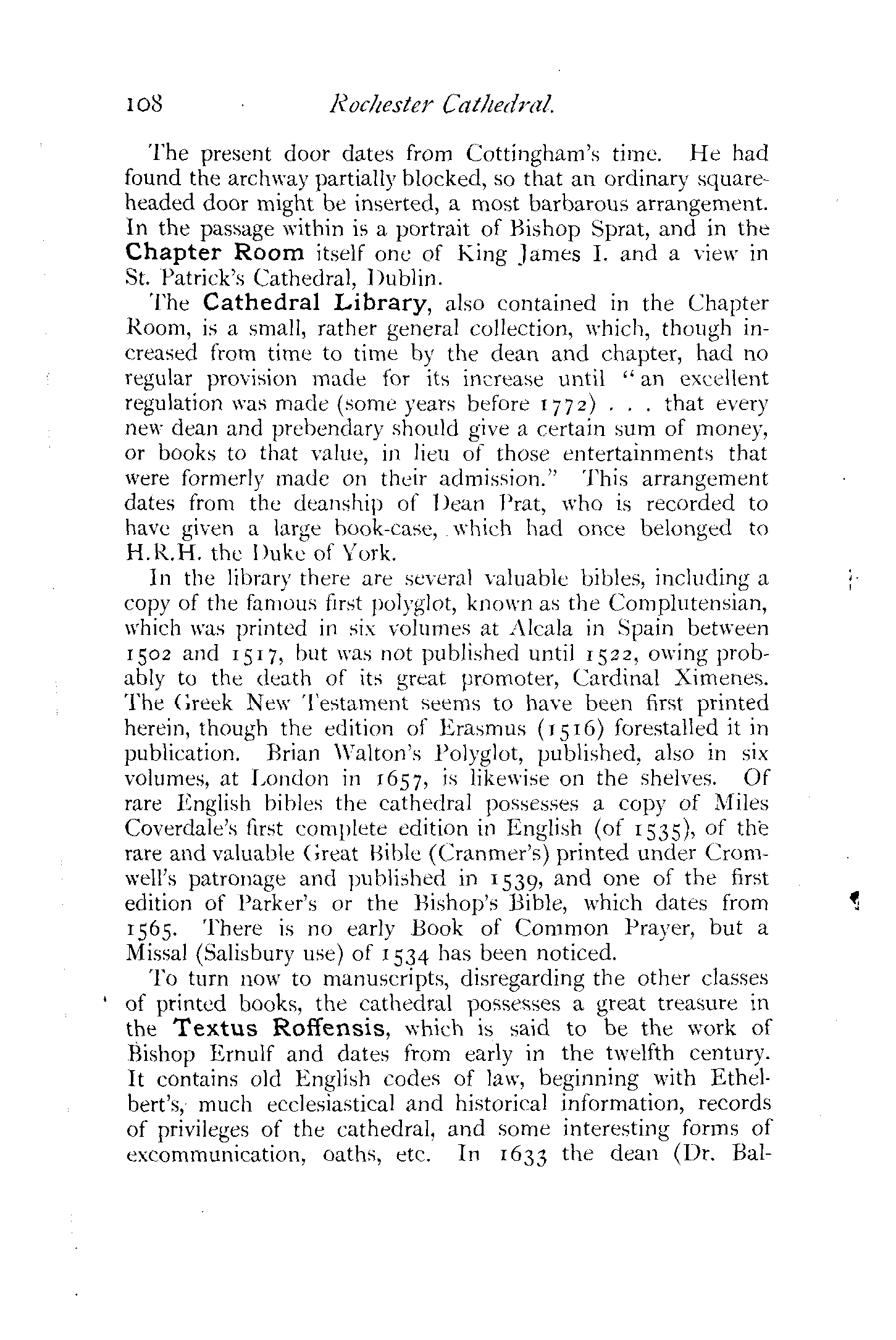 108 Rochester Cathedral.

The present door dates from Cottingham's time. He had found the archway partially blocked, so that an ordinary square-headed door might be inserted, a most barbarous arrangement. In the passage within is a portrait of Bishop Sprat, and in the Chapter Room itself one of King James I. and a view in St. Patrick's Cathedral, Dublin.

The Cathedral Library, also contained in the Chapter Room, is a small, rather general collection, which, though increased from time to time by the dean and chapter, had no regular provision made for its increase until "an excellent regulation was made (some years before 1772) . . . that every new dean and prebendary should give a certain sum of money, or books to that value, in lieu of those entertainments that were formerly made on their admission." This arrangement dates from the deanship of Dean Prat, who is recorded to have given a large book-case, which had once belonged to H.R.H. the Duke of York.

In the library there are several valuable bibles, including a copy of the famous first polyglot, known as the Complutensian, which was printed in six volumes at Alcala in Spain between 1502 and 1517, but was not published until 1522, owing probably to the death of its great promoter, Cardinal Ximenes. The Greek New Testament seems to have been first printed herein, though the edition of Erasmus (1516) forestalled it in publication. Brian Walton's Polyglot, published, also in six volumes, at London in 1657, is likewise on the shelves. Of rare English bibles the cathedral possesses a copy of Miles Coverdale's first complete edition in English (of 1535), of the rare and valuable Great Bible (Cranmer's) printed under Cromwell's patronage and published in 1539, and one of the first edition of Parker's or the Bishop's Bible, which dates from 1565. There is no early Book of Common Prayer, but a Missal (Salisbury use) of 1534 has been noticed.

To turn now to manuscripts, disregarding the other classes of printed books, the cathedral possesses a great treasure in the Textus Roffensis, which is said to be the work of Bishop Ernulf and dates from early in the twelfth century. It contains old English codes of law, beginning with Ethelbert's, much ecclesiastical and historical information, records of privileges of the cathedral, and some interesting forms of excommunication, oaths, etc. In 1633 the dean (Dr. Bal-